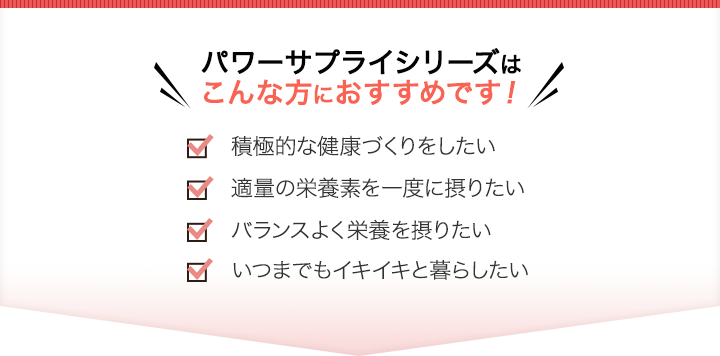 パワーサプライシリーズは
こんな方におすすめです！

積極的な健康づくりをしたい

適量の栄養素を一度に摂りたい

バランスよく栄養を摂りたい

いつまでもイキイキと暮らしたい